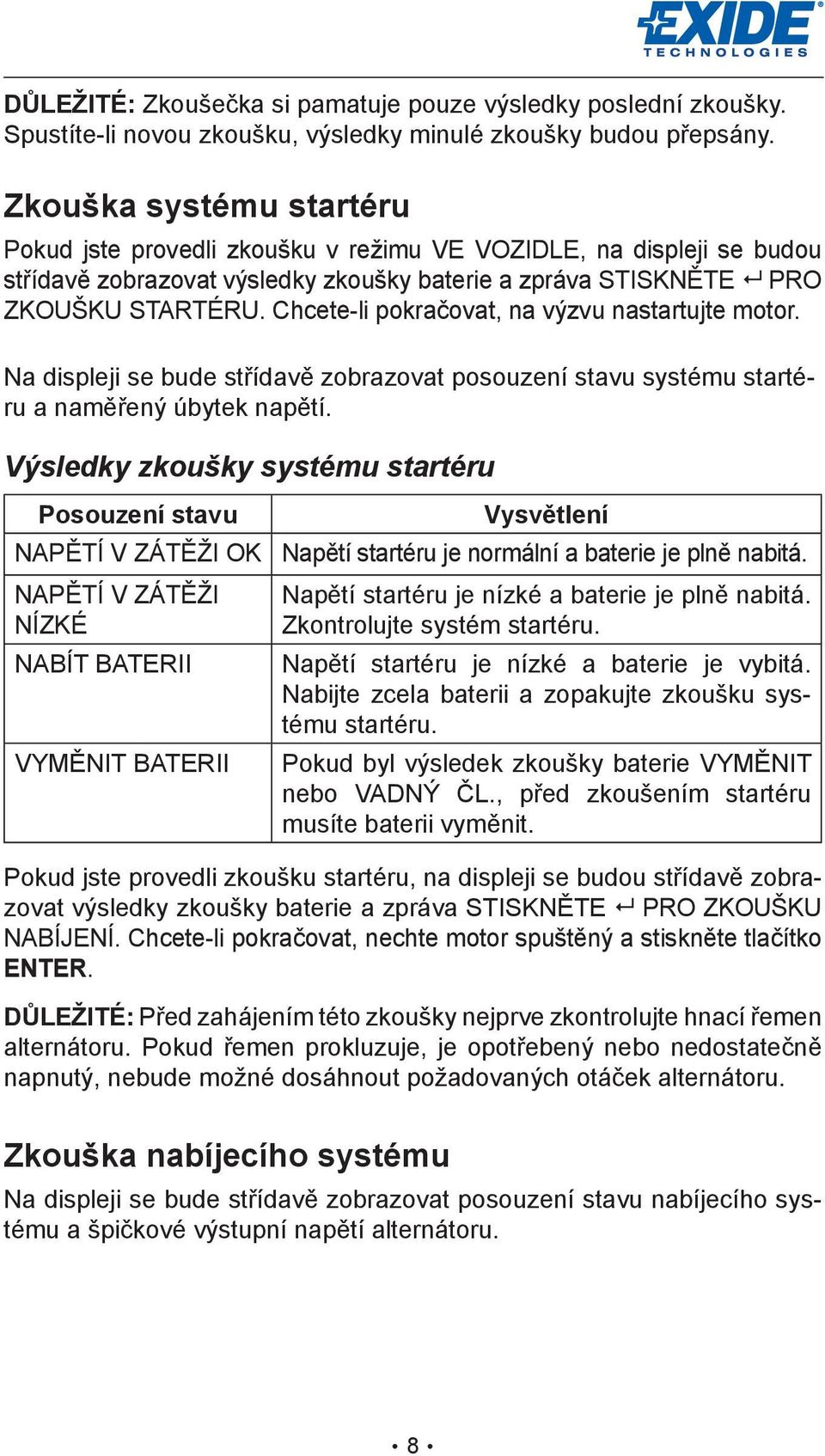 EXIDE
TECHNOLOGIES

DŮLEŽITÉ: Zkoušečka si pamatuje pouze výsledky poslední zkoušky. Spustíte-li novou zkoušku, výsledky minulé zkoušky budou přepsány.

Zkouška systému startéru

Pokud jste provedli zkoušku v režimu VE VOZIDLE, na displeji se budou střídavě zobrazovat výsledky zkoušky baterie a zpráva STISKNĚTE ↵ PRO ZKOUŠKU STARTÉRU. Chcete-li pokračovat, na výzvu nastartujte motor.

Na displeji se bude střídavě zobrazovat posouzení stavu systému startéru a naměřený úbytek napětí.

Výsledky zkoušky systému startéru

| Posouzení stavu | Vysvětlení |
|---|---|
| NAPĚTÍ V ZÁTĚŽI OK | Napětí startéru je normální a baterie je plně nabitá. |
| NAPĚTÍ V ZÁTĚŽI NÍZKÉ | Napětí startéru je nízké a baterie je plně nabitá. Zkontrolujte systém startéru. |
| NABÍT BATERII | Napětí startéru je nízké a baterie je vybitá. Nabijte zcela baterii a zopakujte zkoušku systému startéru. |
| VYMĚNIT BATERII | Pokud byl výsledek zkoušky baterie VYMĚNIT nebo VADNÝ ČL., před zkoušením startéru musíte baterii vyměnit. |

Pokud jste provedli zkoušku startéru, na displeji se budou střídavě zobrazovat výsledky zkoušky baterie a zpráva STISKNĚTE ↵ PRO ZKOUŠKU NABÍJENÍ. Chcete-li pokračovat, nechte motor spuštěný a stiskněte tlačítko ENTER.

DŮLEŽITÉ: Před zahájením této zkoušky nejprve zkontrolujte hnací řemen alternátoru. Pokud řemen prokluzuje, je opotřebený nebo nedostatečně napnutý, nebude možné dosáhnout požadovaných otáček alternátoru.

Zkouška nabíjecího systému

Na displeji se bude střídavě zobrazovat posouzení stavu nabíjecího systému a špičkové výstupní napětí alternátoru.

• 8 •